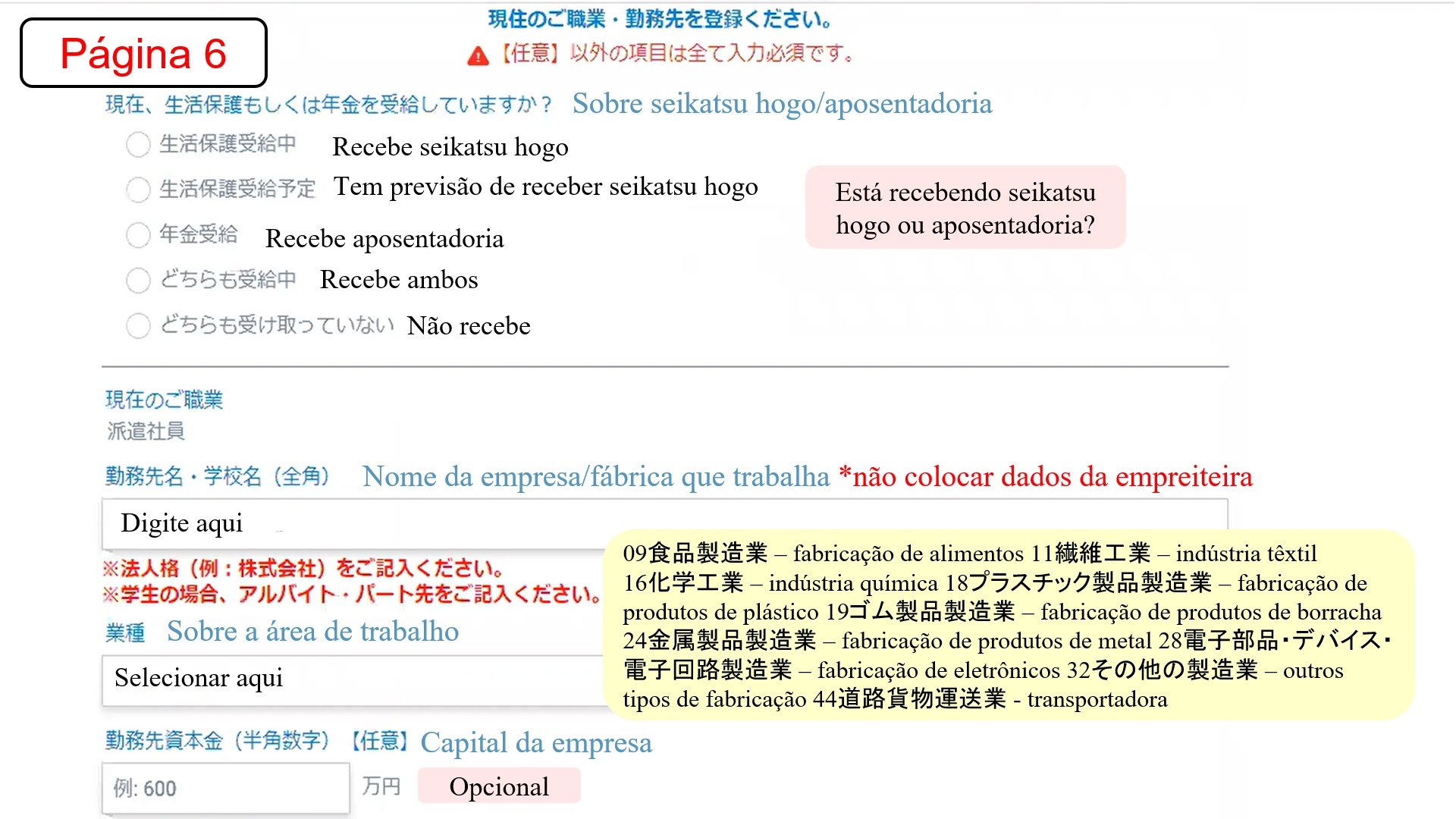 Página 6

現住のご職業・勤務先を登録ください。
【任意】以外の項目は全て入力必須です。

現在、生活保護もしくは年金を受給していますか？ Sobre seikatsu hogo/aposentadoria

生活保護受給中 Recebe seikatsu hogo
生活保護受給予定 Tem previsão de receber seikatsu hogo
年金受給 Recebe aposentadoria
どちらも受給中 Recebe ambos
どちらも受け取っていない Não recebe

Está recebendo seikatsu hogo ou aposentadoria?

現在のご職業
派遣社員

勤務先名・学校名（全角） Nome da empresa/fábrica que trabalha *não colocar dados da empreiteira

Digite aqui

※法人格（例：株式会社）をご記入ください。
※学生の場合、アルバイト・パート先をご記入ください。

業種 Sobre a área de trabalho

Selecionar aqui

09食品製造業 – fabricação de alimentos 11繊維工業 – indústria têxtil 16化学工業 – indústria química 18プラスチック製品製造業 – fabricação de produtos de plástico 19ゴム製品製造業 – fabricação de produtos de borracha 24金属製品製造業 – fabricação de produtos de metal 28電子部品･デバイス･電子回路製造業 – fabricação de eletrônicos 32その他の製造業 – outros tipos de fabricação 44道路貨物運送業 - transportadora

勤務先資本金（半角数字）【任意】 Capital da empresa

例: 600 万円 Opcional